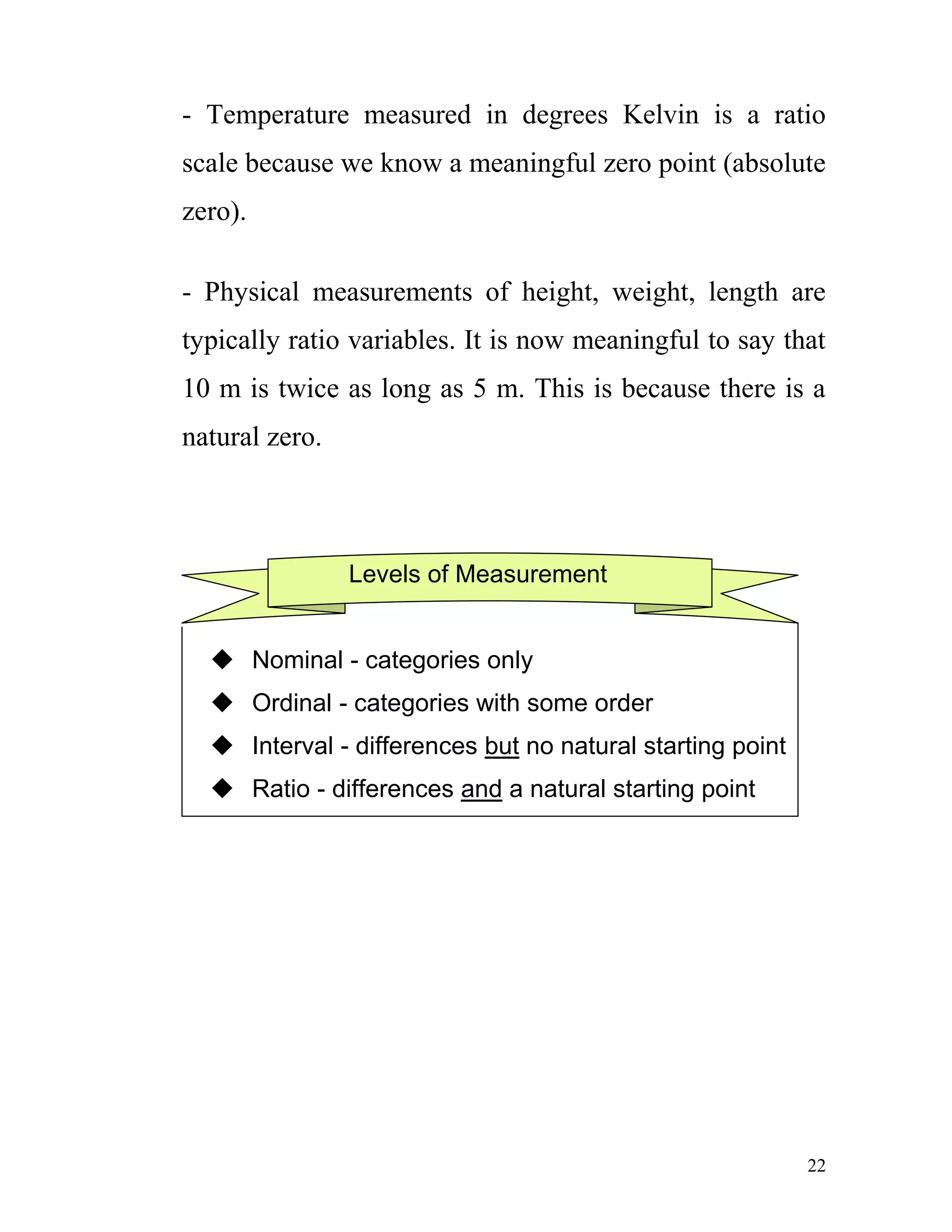 - Temperature measured in degrees Kelvin is a ratio scale because we know a meaningful zero point (absolute zero).

- Physical measurements of height, weight, length are typically ratio variables. It is now meaningful to say that 10 m is twice as long as 5 m. This is because there is a natural zero.

Levels of Measurement

◆ Nominal - categories only
◆ Ordinal - categories with some order
◆ Interval - differences but no natural starting point
◆ Ratio - differences and a natural starting point

22